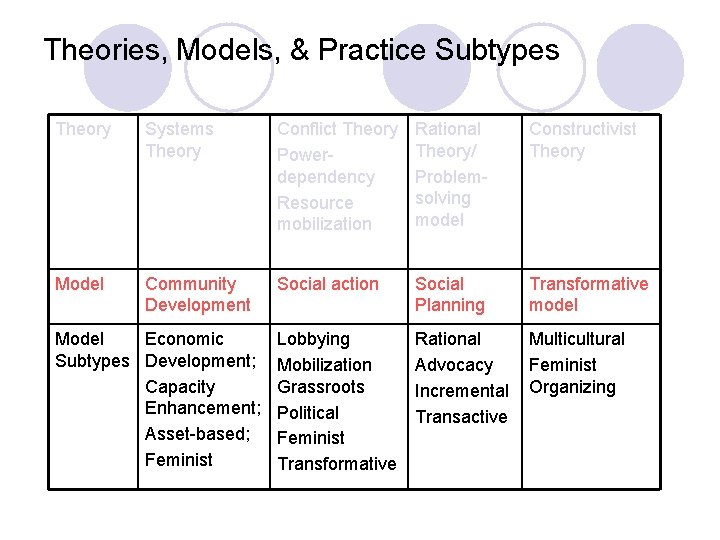 Theories, Models, & Practice Subtypes

| Theory | Systems Theory | Conflict Theory Power-dependency Resource mobilization | Rational Theory/ Problem-solving model | Constructivist Theory |
|---|---|---|---|---|
| Model | Community Development | Social action | Social Planning | Transformative model |
| Model Subtypes | Economic Development; Capacity Enhancement; Asset-based; Feminist | Lobbying Mobilization Grassroots Political Feminist Transformative | Rational Advocacy Incremental Transactive | Multicultural Feminist Organizing |